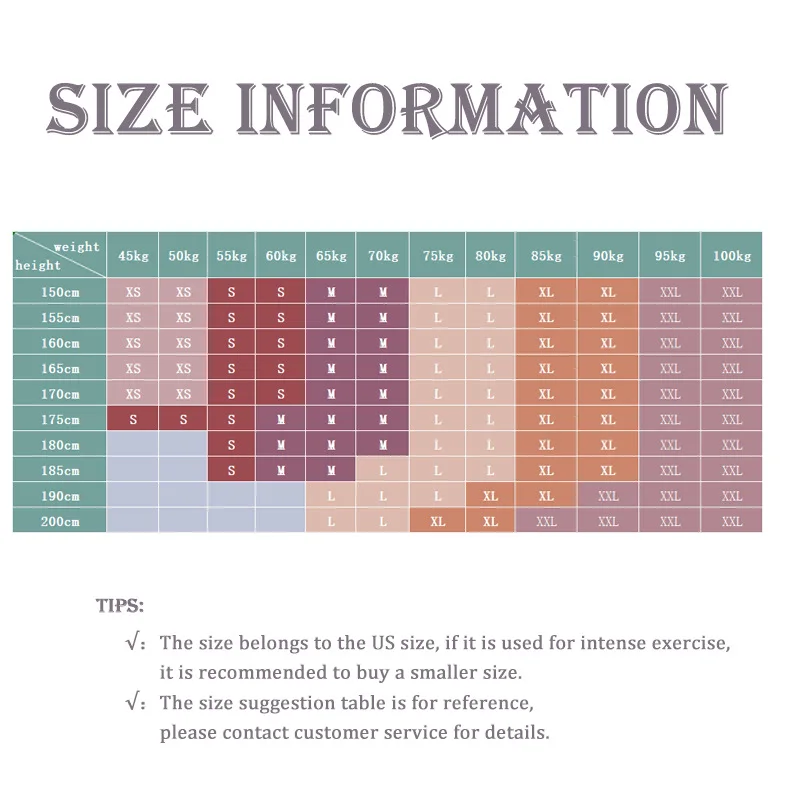 SIZE INFORMATION

| weight / height | 45kg | 50kg | 55kg | 60kg | 65kg | 70kg | 75kg | 80kg | 85kg | 90kg | 95kg | 100kg |
|---|---|---|---|---|---|---|---|---|---|---|---|---|
| 150cm | XS | XS | S | S | M | M | L | L | XL | XL | XXL | XXL |
| 155cm | XS | XS | S | S | M | M | L | L | XL | XL | XXL | XXL |
| 160cm | XS | XS | S | S | M | M | L | L | XL | XL | XXL | XXL |
| 165cm | XS | XS | S | S | M | M | L | L | XL | XL | XXL | XXL |
| 170cm | XS | XS | S | S | M | M | L | L | XL | XL | XXL | XXL |
| 175cm | S | S | S | M | M | M | L | L | XL | XL | XXL | XXL |
| 180cm | | | S | M | M | M | L | L | XL | XL | XXL | XXL |
| 185cm | | | S | M | M | L | L | L | XL | XL | XXL | XXL |
| 190cm | | | | | L | L | L | XL | XL | XXL | XXL | XXL |
| 200cm | | | | | L | L | XL | XL | XXL | XXL | XXL | XXL |

TIPS:

√: The size belongs to the US size, if it is used for intense exercise, it is recommended to buy a smaller size.

√: The size suggestion table is for reference, please contact customer service for details.